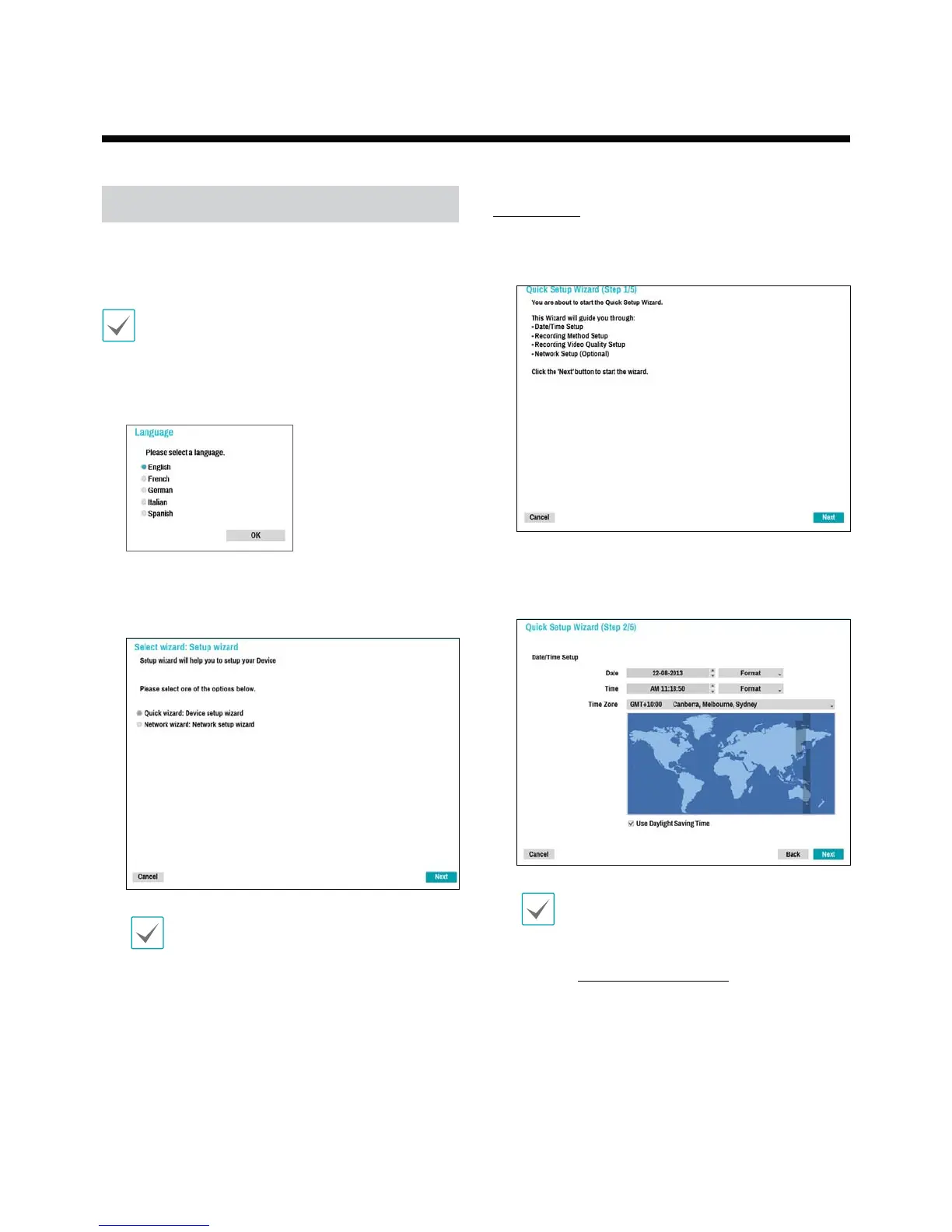 Language

Please select a language.

English
French
German
Italian
Spanish

OK

Select wizard: Setup wizard

Setup wizard will help you to setup your Device

Please select one of the options below.

Quick wizard: Device setup wizard
Network wizard: Network setup wizard

Cancel
Next

Quick Setup Wizard (Step 1/5)

You are about to start the Quick Setup Wizard.

This Wizard will guide you through:
• Date/Time Setup
• Recording Method Setup
• Recording Video Quality Setup
• Network Setup (Optional)

Click the 'Next' button to start the wizard.

Cancel
Next

Quick Setup Wizard (Step 2/5)

Date/Time Setup

Date 22-08-2013 Format
Time AM 11:18:50 Format
Time Zone GMT+10:00 Canberra, Melbourne, Sydney

☑ Use Daylight Saving Time

Cancel
Back
Next